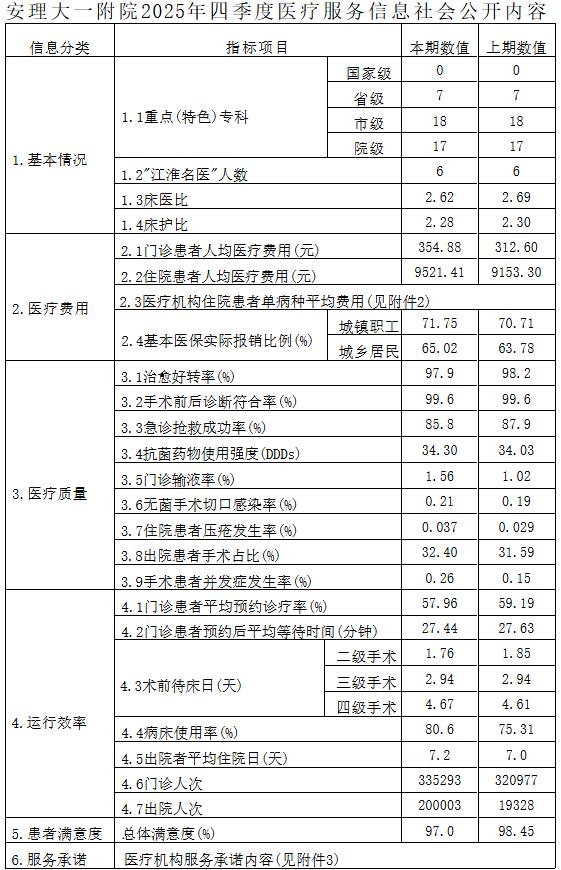 安理大一附院2025年四季度医疗服务信息社会公开内容

| 信息分类 | 指标项目 | | 本期数值 | 上期数值 |
|---|---|---|---|---|
| 1.基本情况 | 1.1重点(特色)专科 | 国家级 | 0 | 0 |
| | | 省级 | 7 | 7 |
| | | 市级 | 18 | 18 |
| | | 院级 | 17 | 17 |
| | 1.2"江淮名医"人数 | | 6 | 6 |
| | 1.3床医比 | | 2.62 | 2.69 |
| | 1.4床护比 | | 2.28 | 2.30 |
| 2.医疗费用 | 2.1门诊患者人均医疗费用(元) | | 354.88 | 312.60 |
| | 2.2住院患者人均医疗费用(元) | | 9521.41 | 9153.30 |
| | 2.3医疗机构住院患者单病种平均费用(见附件2) | | | |
| | 2.4基本医保实际报销比例(%) | 城镇职工 | 71.75 | 70.71 |
| | | 城乡居民 | 65.02 | 63.78 |
| 3.医疗质量 | 3.1治愈好转率(%) | | 97.9 | 98.2 |
| | 3.2手术前后诊断符合率(%) | | 99.6 | 99.6 |
| | 3.3急诊抢救成功率(%) | | 85.8 | 87.9 |
| | 3.4抗菌药物使用强度(DDDs) | | 34.30 | 34.03 |
| | 3.5门诊输液率(%) | | 1.56 | 1.02 |
| | 3.6无菌手术切口感染率(%) | | 0.21 | 0.19 |
| | 3.7住院患者压疮发生率(%) | | 0.037 | 0.029 |
| | 3.8出院患者手术占比(%) | | 32.40 | 31.59 |
| | 3.9手术患者并发症发生率(%) | | 0.26 | 0.15 |
| 4.运行效率 | 4.1门诊患者平均预约诊疗率(%) | | 57.96 | 59.19 |
| | 4.2门诊患者预约后平均等待时间(分钟) | | 27.44 | 27.63 |
| | 4.3术前待床日(天) | 二级手术 | 1.76 | 1.85 |
| | | 三级手术 | 2.94 | 2.94 |
| | | 四级手术 | 4.67 | 4.61 |
| | 4.4病床使用率(%) | | 80.6 | 75.31 |
| | 4.5出院者平均住院日(天) | | 7.2 | 7.0 |
| | 4.6门诊人次 | | 335293 | 320977 |
| | 4.7出院人次 | | 200003 | 19328 |
| 5.患者满意度 | 总体满意度(%) | | 97.0 | 98.45 |
| 6.服务承诺 | 医疗机构服务承诺内容(见附件3) | | | |